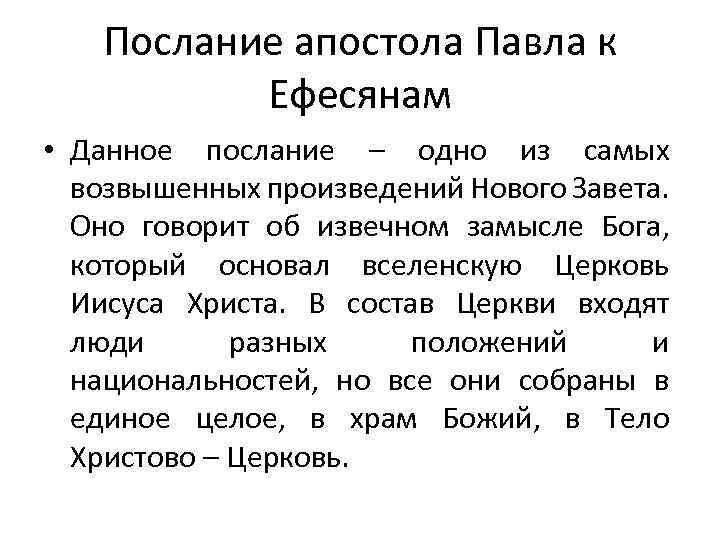 Послание апостола Павла к Ефесянам

• Данное послание – одно из самых возвышенных произведений Нового Завета. Оно говорит об извечном замысле Бога, который основал вселенскую Церковь Иисуса Христа. В состав Церкви входят люди разных положений и национальностей, но все они собраны в единое целое, в храм Божий, в Тело Христово – Церковь.